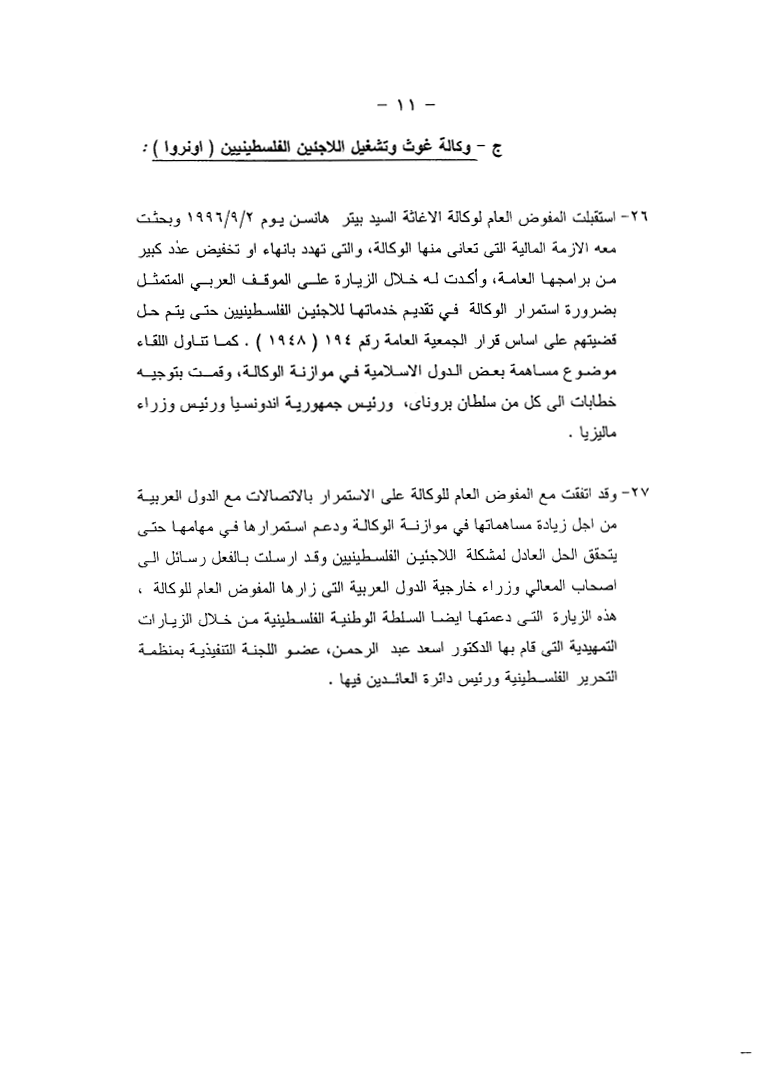 - ١١ -

ج - وكالة غوث وتشغيل اللاجئين الفلسطينيين ( اونروا ) :

٢٦- استقبلت المفوض العام لوكالة الاغاثة السيد بيتر هانسن يوم ١٩٩٦/٩/٢ وبحثت معه الازمة المالية التى تعانى منها الوكالة، والتى تهدد بانهاء او تخفيض عدد كبير من برامجها العامة، وأكدت له خلال الزيارة على الموقف العربي المتمثل بضرورة استمرار الوكالة في تقديم خدماتها للاجئين الفلسطينيين حتى يتم حل قضيتهم على اساس قرار الجمعية العامة رقم ١٩٤ ( ١٩٤٨ ) . كما تناول اللقاء موضوع مساهمة بعض الدول الاسلامية في موازنة الوكالة، وقمت بتوجيه خطابات الى كل من سلطان بروناى، ورئيس جمهورية اندونسيا ورئيس وزراء ماليزيا .

٢٧- وقد اتفقت مع المفوض العام للوكالة على الاستمرار بالاتصالات مع الدول العربية من اجل زيادة مساهماتها في موازنة الوكالة ودعم استمرارها في مهامها حتى يتحقق الحل العادل لمشكلة اللاجئين الفلسطينيين وقد ارسلت بالفعل رسائل الى اصحاب المعالي وزراء خارجية الدول العربية التى زارها المفوض العام للوكالة ، هذه الزيارة التى دعمتها ايضا السلطة الوطنية الفلسطينية من خلال الزيارات التمهيدية التى قام بها الدكتور اسعد عبد الرحمن، عضو اللجنة التنفيذية بمنظمة التحرير الفلسطينية ورئيس دائرة العائدين فيها .